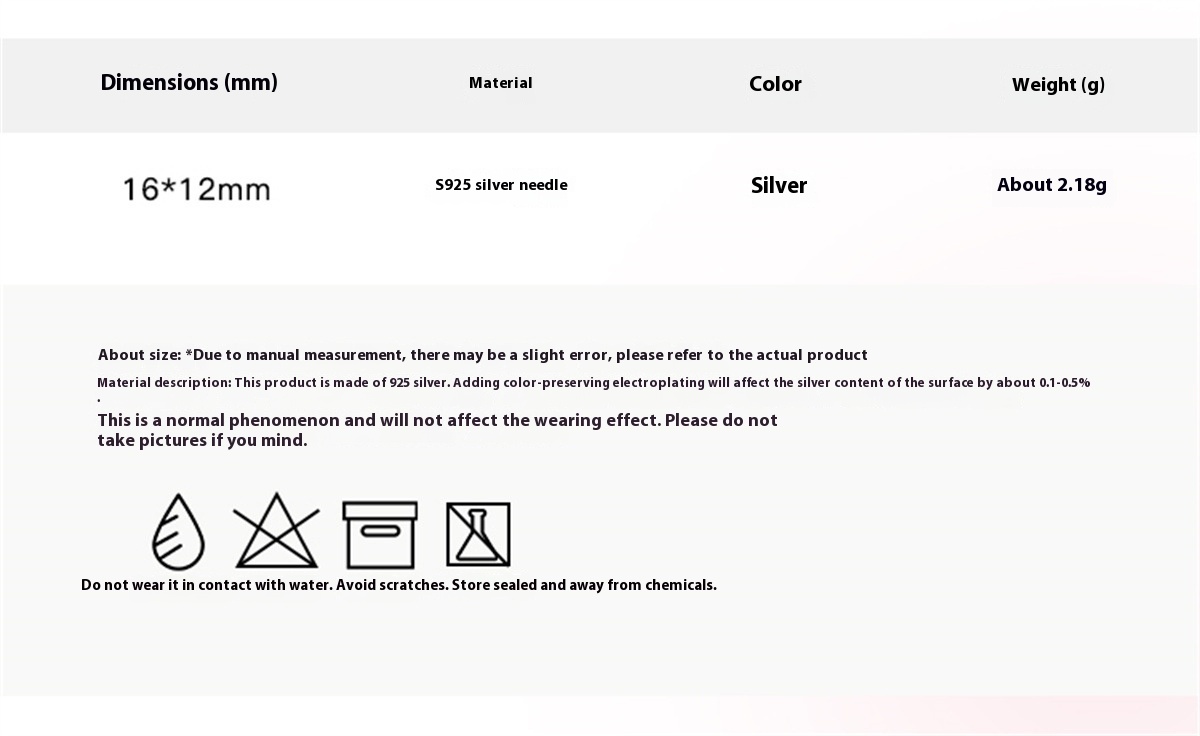 | Dimensions (mm) | Material | Color | Weight (g) |
|---|---|---|---|
| 16*12mm | S925 silver needle | Silver | About 2.18g |

About size: *Due to manual measurement, there may be a slight error, please refer to the actual product

Material description: This product is made of 925 silver. Adding color-preserving electroplating will affect the silver content of the surface by about 0.1-0.5% .

This is a normal phenomenon and will not affect the wearing effect. Please do not take pictures if you mind.

Do not wear it in contact with water. Avoid scratches. Store sealed and away from chemicals.